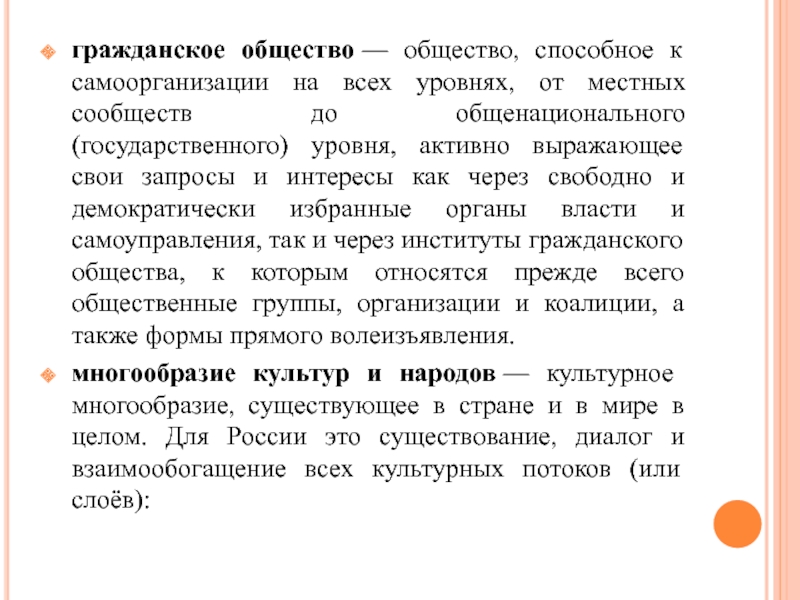 гражданское общество — общество, способное к самоорганизации на всех уровнях, от местных сообществ до общенационального (государственного) уровня, активно выражающее свои запросы и интересы как через свободно и демократически избранные органы власти и самоуправления, так и через институты гражданского общества, к которым относятся прежде всего общественные группы, организации и коалиции, а также формы прямого волеизъявления.

многообразие культур и народов — культурное многообразие, существующее в стране и в мире в целом. Для России это существование, диалог и взаимообогащение всех культурных потоков (или слоёв):